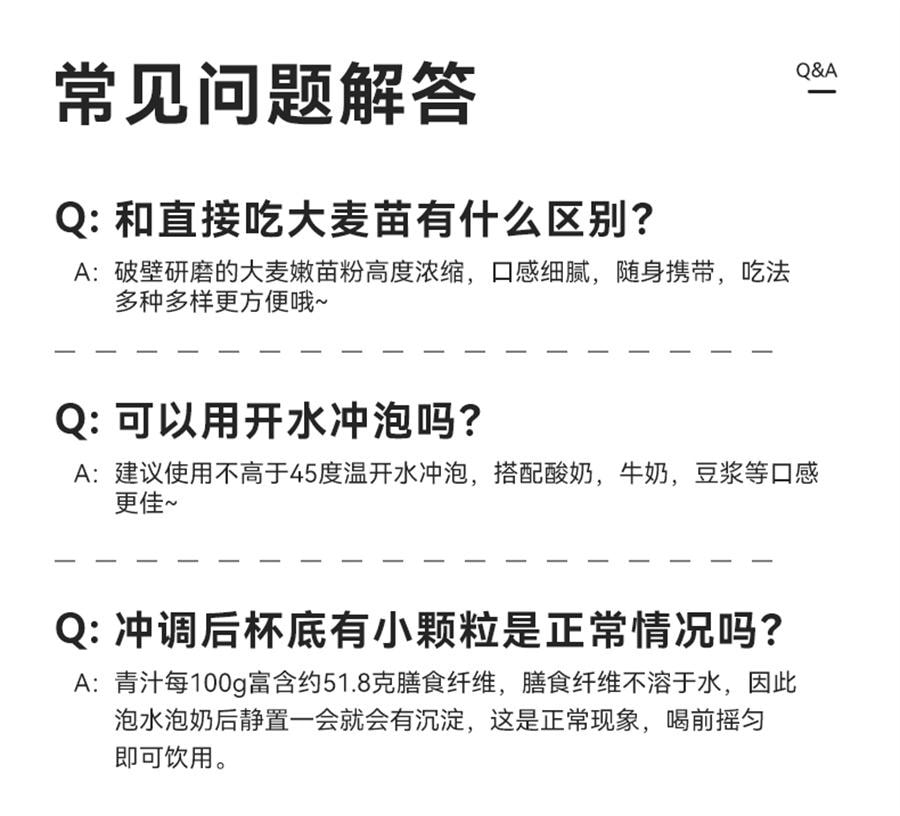 常见问题解答

Q&A

Q: 和直接吃大麦苗有什么区别?

A: 破壁研磨的大麦嫩苗粉高度浓缩，口感细腻，随身携带，吃法多种多样更方便哦~

Q: 可以用开水冲泡吗?

A: 建议使用不高于45度温开水冲泡，搭配酸奶，牛奶，豆浆等口感更佳~

Q: 冲调后杯底有小颗粒是正常情况吗?

A: 青汁每100g富含约51.8克膳食纤维，膳食纤维不溶于水，因此泡水泡奶后静置一会就会有沉淀，这是正常现象，喝前摇匀即可饮用。